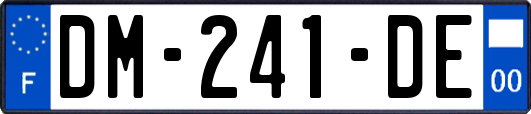 F
DM-241-DE
00